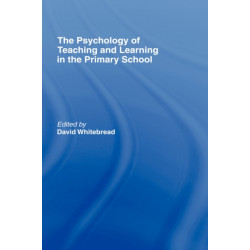 The Psychology of Teaching and Learning in the Primary School

Edited by
David Whitebread